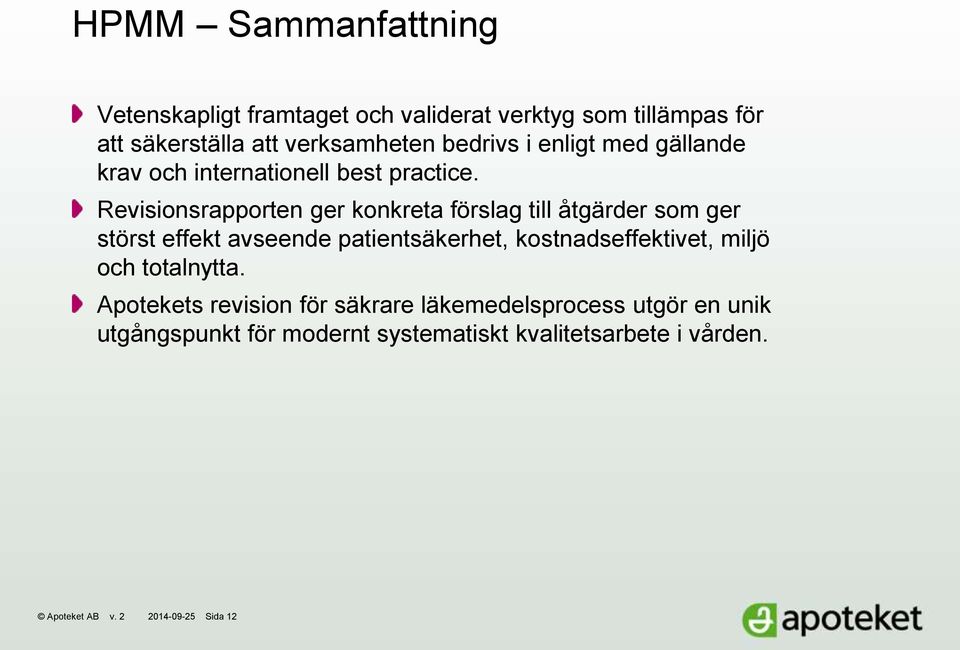 HPMM – Sammanfattning

Vetenskapligt framtaget och validerat verktyg som tillämpas för att säkerställa att verksamheten bedrivs i enligt med gällande krav och internationell best practice.

Revisionsrapporten ger konkreta förslag till åtgärder som ger störst effekt avseende patientsäkerhet, kostnadseffektivet, miljö och totalnytta.

Apotekets revision för säkrare läkemedelsprocess utgör en unik utgångspunkt för modernt systematiskt kvalitetsarbete i vården.

© Apoteket AB v. 2 2014-09-25 Sida 12

apoteket